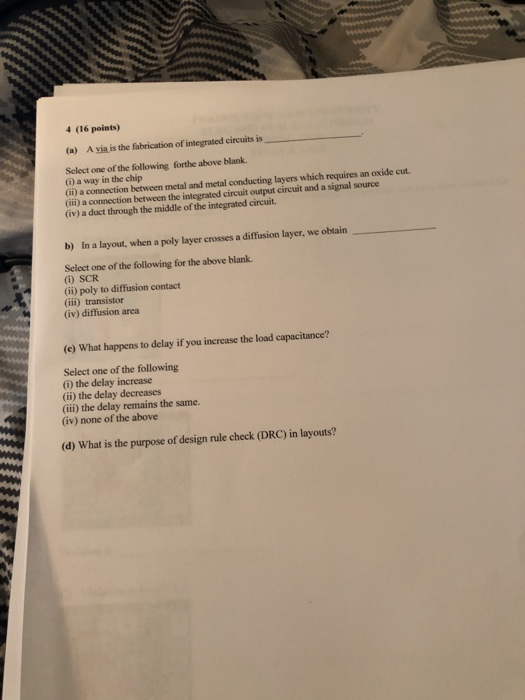 4 (16 points)

(a) A via is the fabrication of integrated circuits is ____.

Select one of the following forthe above blank.
(i) a way in the chip
(ii) a connection between metal and metal conducting layers which requires an oxide cut.
(iii) a connection between the integrated circuit output circuit and a signal source
(iv) a duct through the middle of the integrated circuit.

b) In a layout, when a poly layer crosses a diffusion layer, we obtain ____

Select one of the following for the above blank.
(i) SCR
(ii) poly to diffusion contact
(iii) transistor
(iv) diffusion area

(c) What happens to delay if you increase the load capacitance?

Select one of the following
(i) the delay increase
(ii) the delay decreases
(iii) the delay remains the same.
(iv) none of the above

(d) What is the purpose of design rule check (DRC) in layouts?